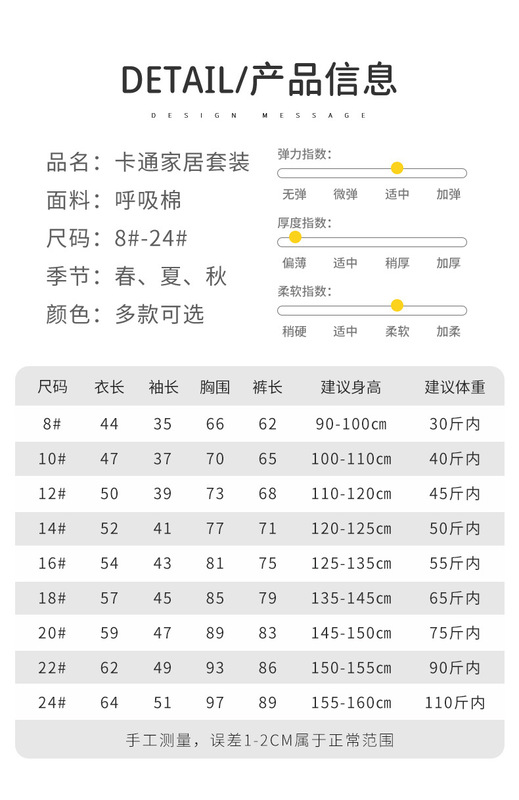 DETAIL/产品信息

DESIGN MESSAGE

品名：卡通家居套装
面料：呼吸棉
尺码：8#-24#
季节：春、夏、秋
颜色：多款可选

弹力指数：
无弹 微弹 适中 加弹

厚度指数：
偏薄 适中 稍厚 加厚

柔软指数：
稍硬 适中 柔软 加柔

| 尺码 | 衣长 | 袖长 | 胸围 | 裤长 | 建议身高 | 建议体重 |
|---|---|---|---|---|---|---|
| 8# | 44 | 35 | 66 | 62 | 90-100cm | 30斤内 |
| 10# | 47 | 37 | 70 | 65 | 100-110cm | 40斤内 |
| 12# | 50 | 39 | 73 | 68 | 110-120cm | 45斤内 |
| 14# | 52 | 41 | 77 | 71 | 120-125cm | 50斤内 |
| 16# | 54 | 43 | 81 | 75 | 125-135cm | 55斤内 |
| 18# | 57 | 45 | 85 | 79 | 135-145cm | 65斤内 |
| 20# | 59 | 47 | 89 | 83 | 145-150cm | 75斤内 |
| 22# | 62 | 49 | 93 | 86 | 150-155cm | 90斤内 |
| 24# | 64 | 51 | 97 | 89 | 155-160cm | 110斤内 |

手工测量，误差1-2CM属于正常范围